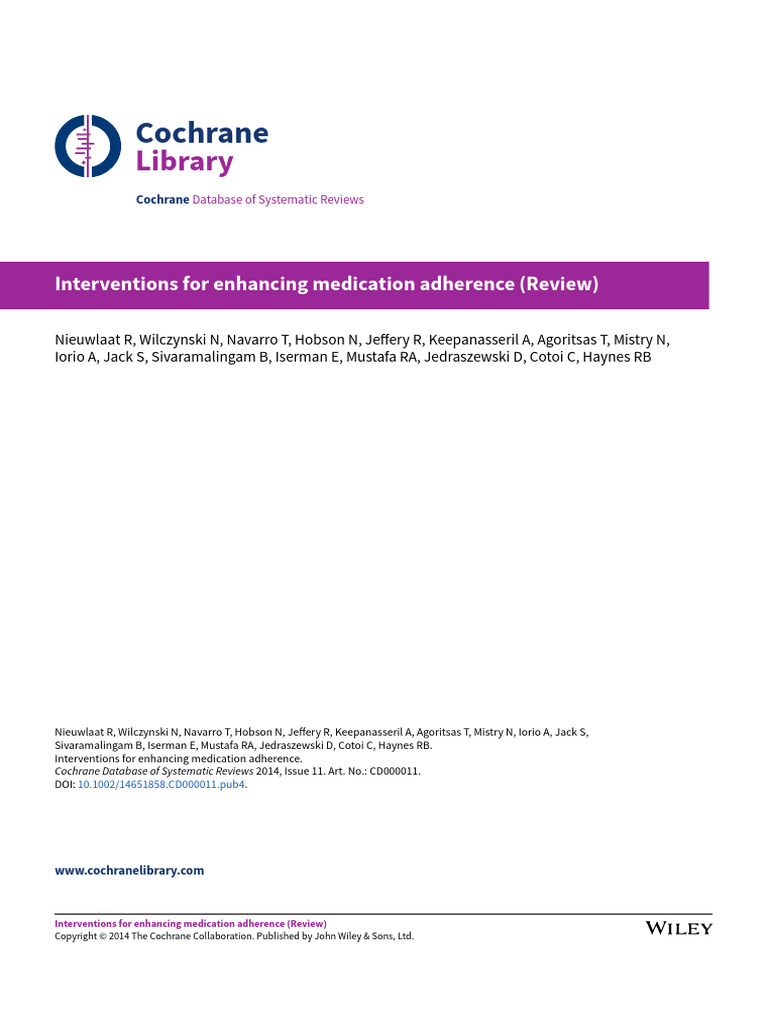 Cochrane
Library

Cochrane Database of Systematic Reviews

Interventions for enhancing medication adherence (Review)

Nieuwlaat R, Wilczynski N, Navarro T, Hobson N, Jeffery R, Keepanasseril A, Agoritsas T, Mistry N, Iorio A, Jack S, Sivaramalingam B, Iserman E, Mustafa RA, Jedraszewski D, Cotoi C, Haynes RB

Nieuwlaat R, Wilczynski N, Navarro T, Hobson N, Jeffery R, Keepanasseril A, Agoritsas T, Mistry N, Iorio A, Jack S, Sivaramalingam B, Iserman E, Mustafa RA, Jedraszewski D, Cotoi C, Haynes RB.
Interventions for enhancing medication adherence.
Cochrane Database of Systematic Reviews 2014, Issue 11. Art. No.: CD000011.
DOI: 10.1002/14651858.CD000011.pub4.

www.cochranelibrary.com

Interventions for enhancing medication adherence (Review)
Copyright © 2014 The Cochrane Collaboration. Published by John Wiley & Sons, Ltd.

WILEY